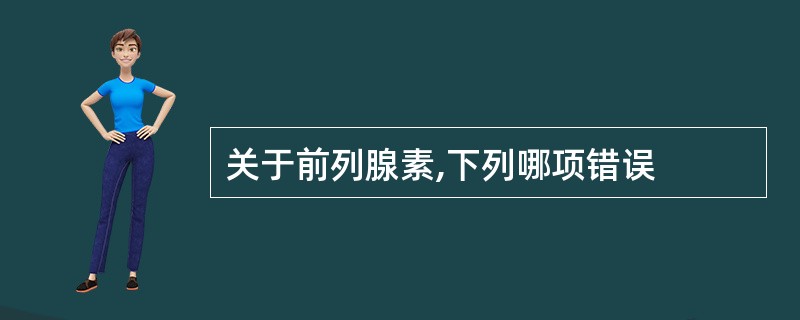 关于前列腺素,下列哪项错误